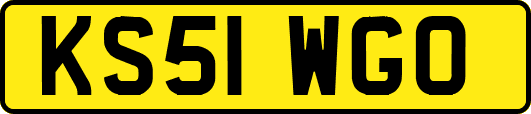 KS51 WGO